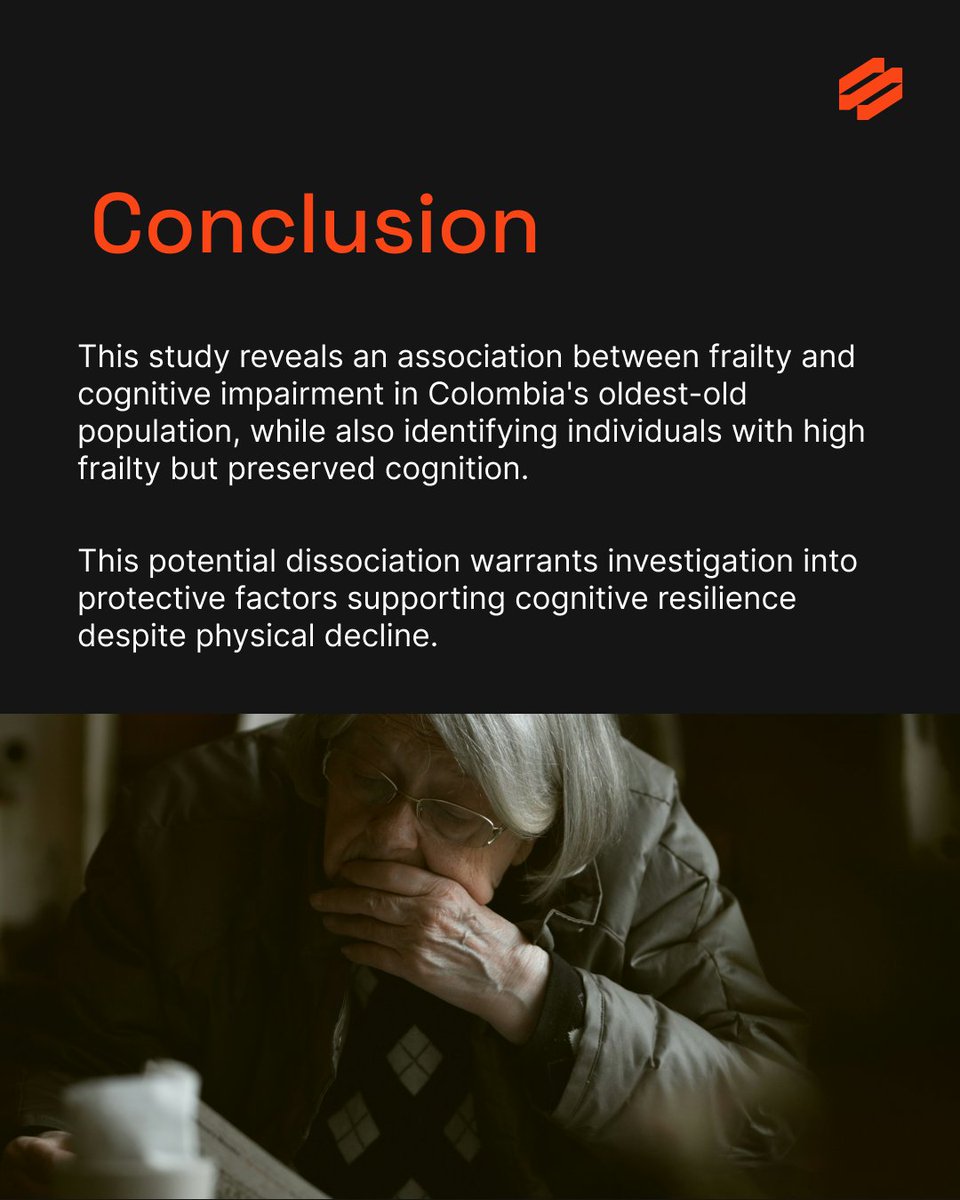 Conclusion

This study reveals an association between frailty and cognitive impairment in Colombia's oldest-old population, while also identifying individuals with high frailty but preserved cognition.

This potential dissociation warrants investigation into protective factors supporting cognitive resilience despite physical decline.